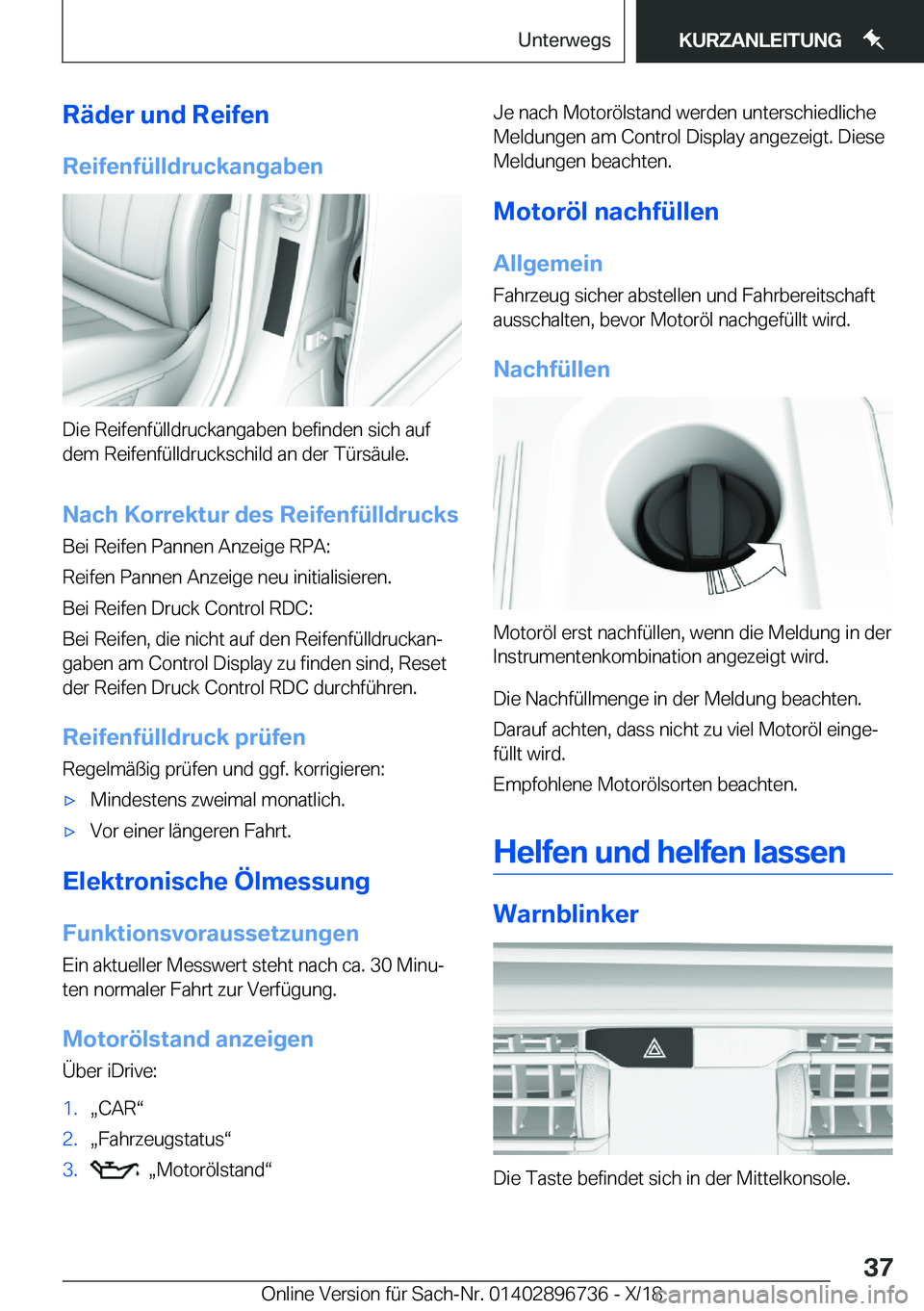 Unterwegs KURZANLEITUNG

Räder und Reifen

Reifenfülldruckangaben

Die Reifenfülldruckangaben befinden sich auf dem Reifenfülldruckschild an der Türsäule.

Nach Korrektur des Reifenfülldrucks

Bei Reifen Pannen Anzeige RPA:

Reifen Pannen Anzeige neu initialisieren.

Bei Reifen Druck Control RDC:

Bei Reifen, die nicht auf den Reifenfülldruckangaben am Control Display zu finden sind, Reset der Reifen Druck Control RDC durchführen.

Reifenfülldruck prüfen

Regelmäßig prüfen und ggf. korrigieren:

▷ Mindestens zweimal monatlich.

▷ Vor einer längeren Fahrt.

Elektronische Ölmessung

Funktionsvoraussetzungen

Ein aktueller Messwert steht nach ca. 30 Minuten normaler Fahrt zur Verfügung.

Motorölstand anzeigen

Über iDrive:

1. „CAR“

2. „Fahrzeugstatus“

3. „Motorölstand“

Je nach Motorölstand werden unterschiedliche Meldungen am Control Display angezeigt. Diese Meldungen beachten.

Motoröl nachfüllen

Allgemein

Fahrzeug sicher abstellen und Fahrbereitschaft ausschalten, bevor Motoröl nachgefüllt wird.

Nachfüllen

Motoröl erst nachfüllen, wenn die Meldung in der Instrumentenkombination angezeigt wird.

Die Nachfüllmenge in der Meldung beachten.

Darauf achten, dass nicht zu viel Motoröl eingefüllt wird.

Empfohlene Motorölsorten beachten.

Helfen und helfen lassen

Warnblinker

Die Taste befindet sich in der Mittelkonsole.

37

Online Version für Sach-Nr. 01402896736 - X/18 carmanualsonline.info